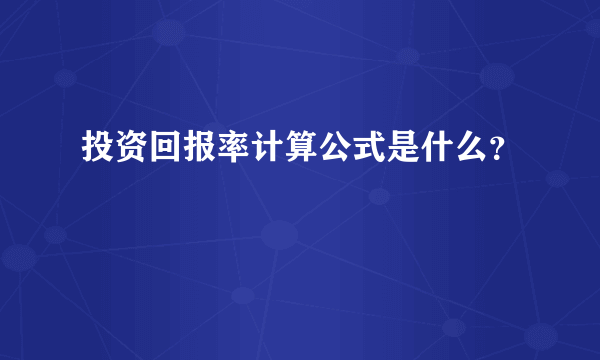 投资回报率计算公式是什么?